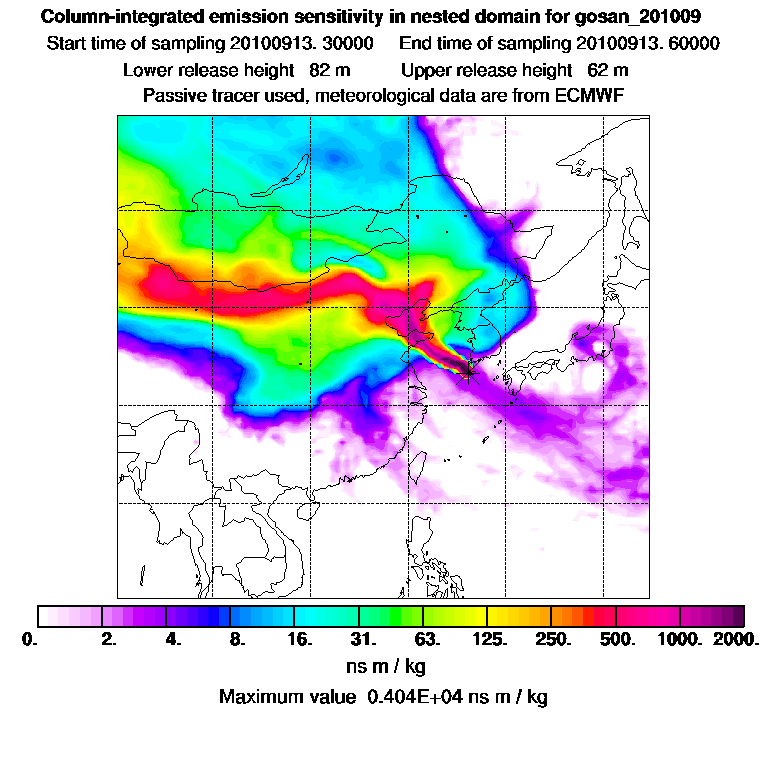 Column-integrated emission sensitivity in nested domain for gosan_201009
Start time of sampling 20100913. 30000     End time of sampling 20100913. 60000
Lower release height  82 m     Upper release height  62 m
Passive tracer used, meteorological data are from ECMWF

0.  2.  4.  8.  16.  31.  63.  125.  250.  500.  1000.  2000.
ns m / kg
Maximum value  0.404E+04 ns m / kg